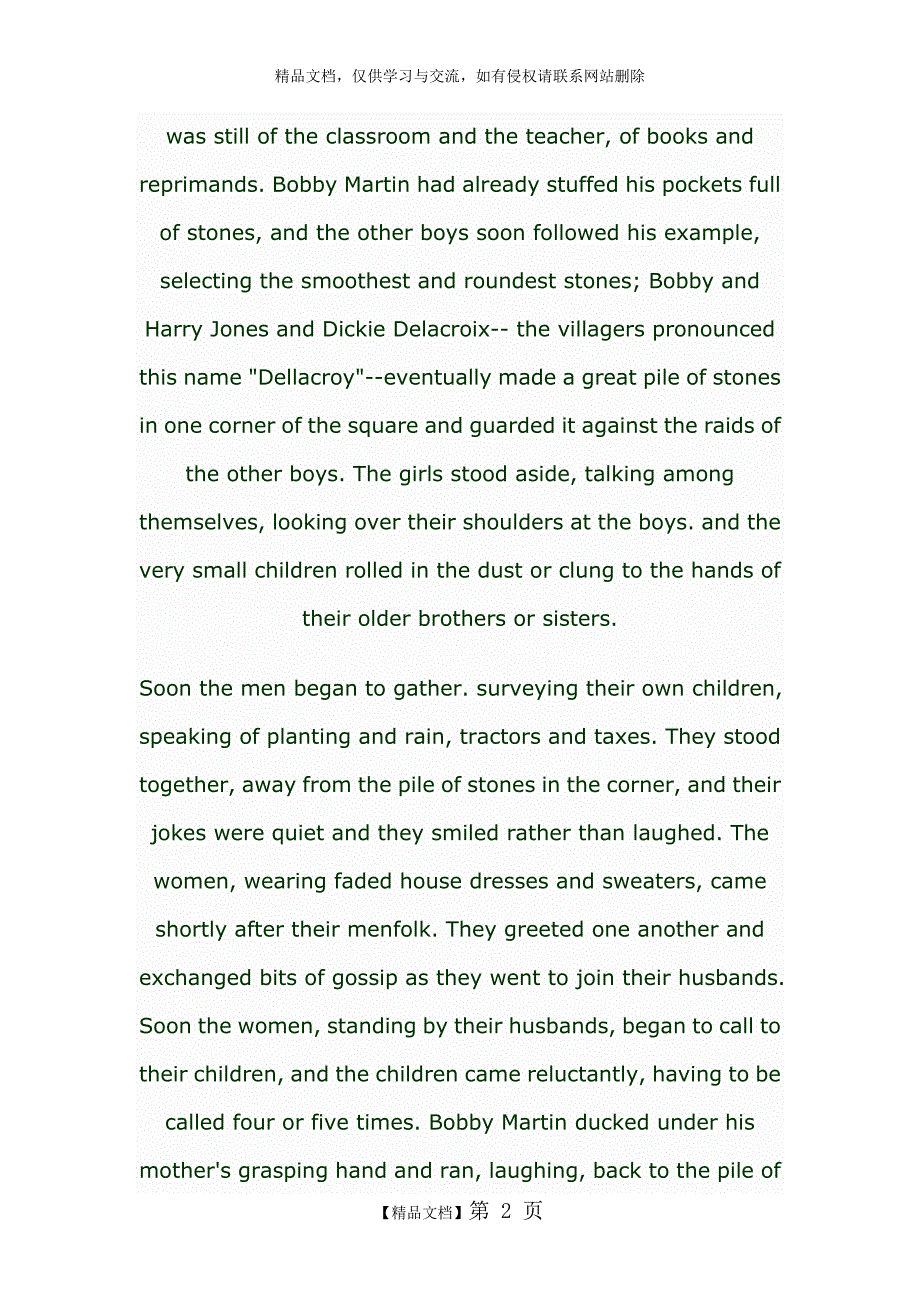 精品文档，仅供学习与交流，如有侵权请联系网站删除

was still of the classroom and the teacher, of books and reprimands. Bobby Martin had already stuffed his pockets full of stones, and the other boys soon followed his example, selecting the smoothest and roundest stones; Bobby and Harry Jones and Dickie Delacroix-- the villagers pronounced this name "Dellacroy"--eventually made a great pile of stones in one corner of the square and guarded it against the raids of the other boys. The girls stood aside, talking among themselves, looking over their shoulders at the boys. and the very small children rolled in the dust or clung to the hands of their older brothers or sisters.

Soon the men began to gather. surveying their own children, speaking of planting and rain, tractors and taxes. They stood together, away from the pile of stones in the corner, and their jokes were quiet and they smiled rather than laughed. The women, wearing faded house dresses and sweaters, came shortly after their menfolk. They greeted one another and exchanged bits of gossip as they went to join their husbands. Soon the women, standing by their husbands, began to call to their children, and the children came reluctantly, having to be called four or five times. Bobby Martin ducked under his mother's grasping hand and ran, laughing, back to the pile of

【精品文档】第 2 页